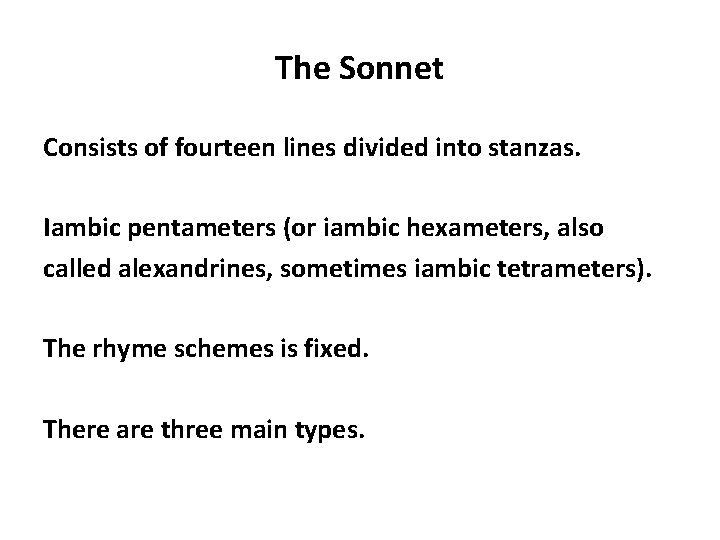 The Sonnet

Consists of fourteen lines divided into stanzas.

Iambic pentameters (or iambic hexameters, also called alexandrines, sometimes iambic tetrameters).

The rhyme schemes is fixed.

There are three main types.